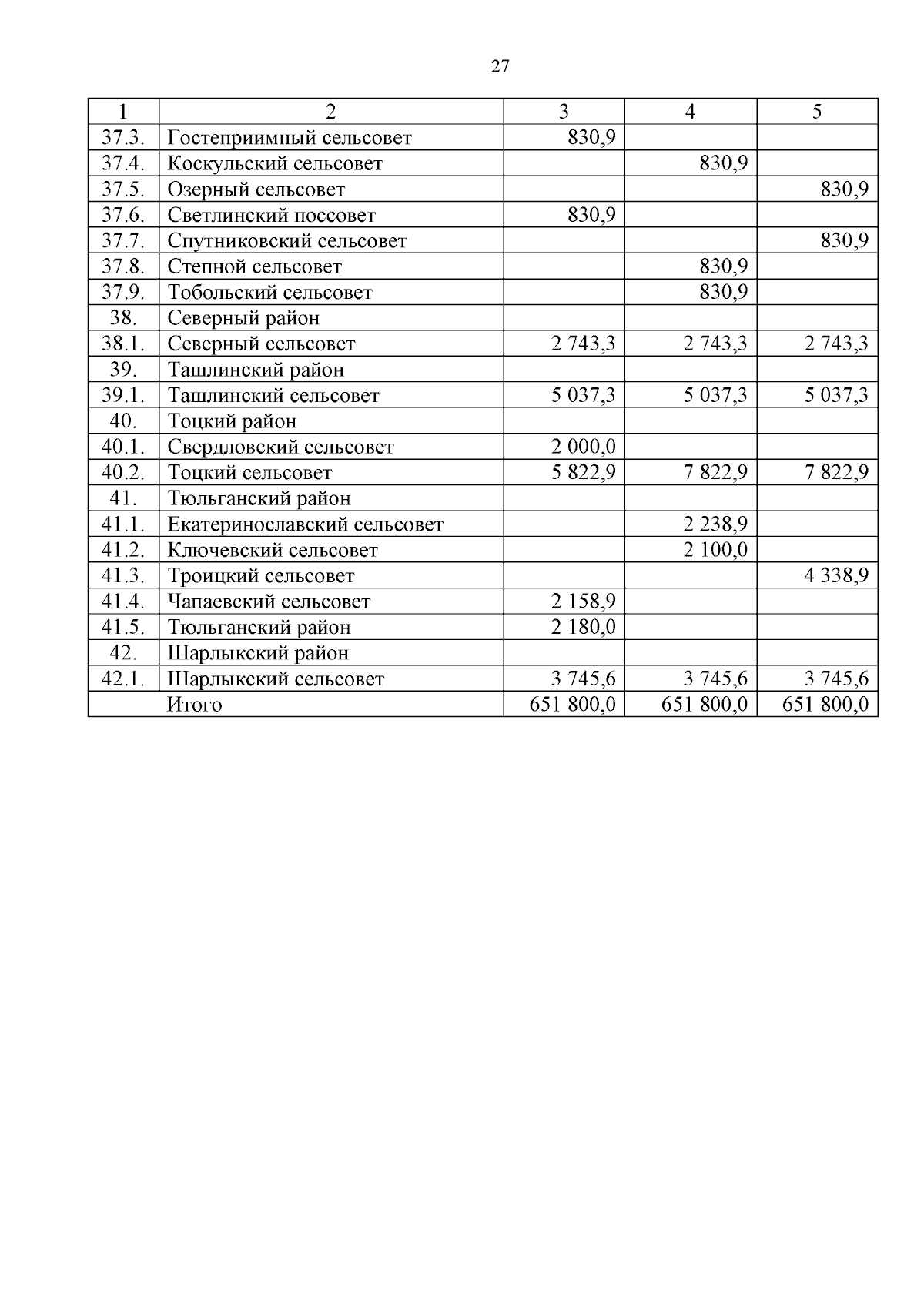 27

| 1 | 2 | 3 | 4 | 5 |
|---|---|---|---|---|
| 37.3. | Гостеприимный сельсовет | 830,9 | | |
| 37.4. | Коскульский сельсовет | | 830,9 | |
| 37.5. | Озерный сельсовет | | | 830,9 |
| 37.6. | Светлинский поссовет | 830,9 | | |
| 37.7. | Спутниковский сельсовет | | | 830,9 |
| 37.8. | Степной сельсовет | | 830,9 | |
| 37.9. | Тобольский сельсовет | | 830,9 | |
| 38. | Северный район | | | |
| 38.1. | Северный сельсовет | 2 743,3 | 2 743,3 | 2 743,3 |
| 39. | Ташлинский район | | | |
| 39.1. | Ташлинский сельсовет | 5 037,3 | 5 037,3 | 5 037,3 |
| 40. | Тоцкий район | | | |
| 40.1. | Свердловский сельсовет | 2 000,0 | | |
| 40.2. | Тоцкий сельсовет | 5 822,9 | 7 822,9 | 7 822,9 |
| 41. | Тюльганский район | | | |
| 41.1. | Екатеринославский сельсовет | | 2 238,9 | |
| 41.2. | Ключевский сельсовет | | 2 100,0 | |
| 41.3. | Троицкий сельсовет | | | 4 338,9 |
| 41.4. | Чапаевский сельсовет | 2 158,9 | | |
| 41.5. | Тюльганский район | 2 180,0 | | |
| 42. | Шарлыкский район | | | |
| 42.1. | Шарлыкский сельсовет | 3 745,6 | 3 745,6 | 3 745,6 |
| | Итого | 651 800,0 | 651 800,0 | 651 800,0 |